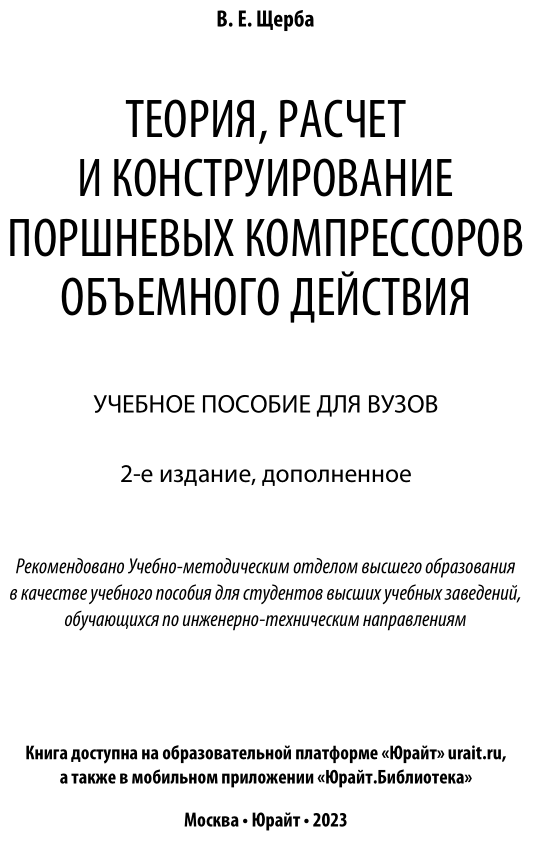 В. Е. Щерба

ТЕОРИЯ, РАСЧЕТ И КОНСТРУИРОВАНИЕ ПОРШНЕВЫХ КОМПРЕССОРОВ ОБЪЕМНОГО ДЕЙСТВИЯ

УЧЕБНОЕ ПОСОБИЕ ДЛЯ ВУЗОВ

2-е издание, дополненное

Рекомендовано Учебно-методическим отделом высшего образования в качестве учебного пособия для студентов высших учебных заведений, обучающихся по инженерно-техническим направлениям

Книга доступна на образовательной платформе «Юрайт» urait.ru, а также в мобильном приложении «Юрайт.Библиотека»

Москва • Юрайт • 2023